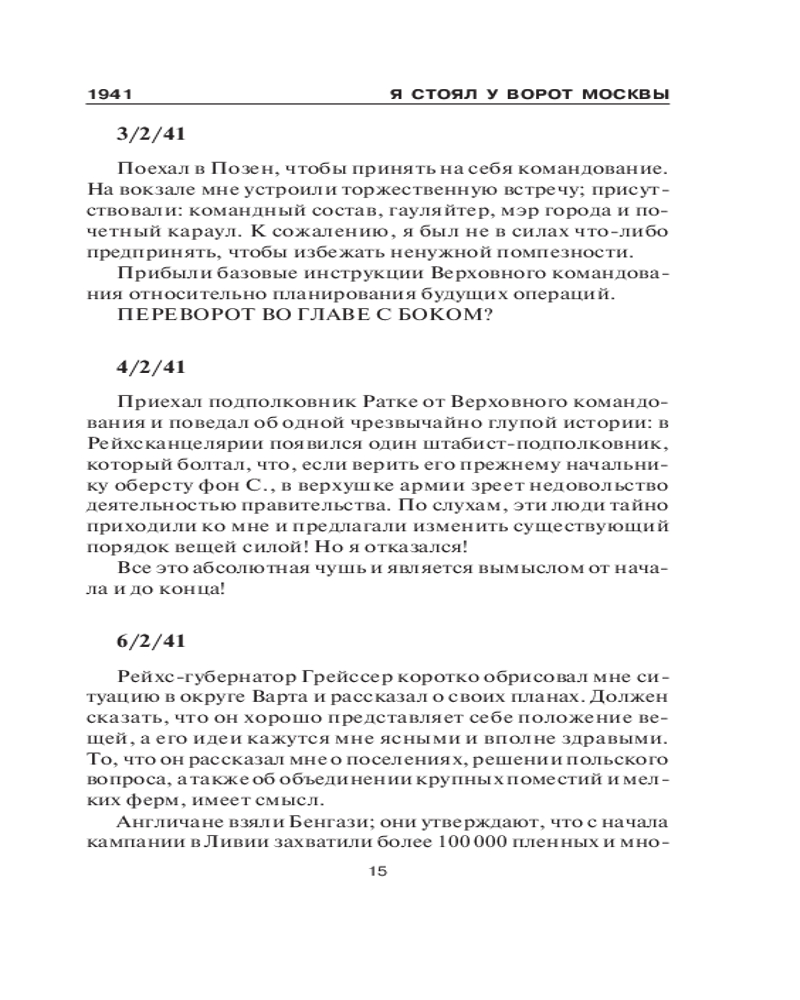 1941 Я СТОЯЛ У ВОРОТ МОСКВЫ

3/2/41

Поехал в Позен, чтобы принять на себя командование. На вокзале мне устроили торжественную встречу; присутствовали: командный состав, гауляйтер, мэр города и почетный караул. К сожалению, я был не в силах что-либо предпринять, чтобы избежать ненужной помпезности.

Прибыли базовые инструкции Верховного командования относительно планирования будущих операций.

ПЕРЕВОРОТ ВО ГЛАВЕ С БОКОМ?

4/2/41

Приехал подполковник Ратке от Верховного командования и поведал об одной чрезвычайно глупой истории: в Рейхсканцелярии появился один штабист-подполковник, который болтал, что, если верить его прежнему начальнику оберсту фон С., в верхушке армии зреет недовольство деятельностью правительства. По слухам, эти люди тайно приходили ко мне и предлагали изменить существующий порядок вещей силой! Но я отказался!

Все это абсолютная чушь и является вымыслом от начала и до конца!

6/2/41

Рейхс-губернатор Грейссер коротко обрисовал мне ситуацию в округе Варта и рассказал о своих планах. Должен сказать, что он хорошо представляет себе положение вещей, а его идеи кажутся мне ясными и вполне здравыми. То, что он рассказал мне о поселениях, решении польского вопроса, а также об объединении крупных поместий и мелких ферм, имеет смысл.

Англичане взяли Бенгази; они утверждают, что с начала кампании в Ливии захватили более 100 000 пленных и мно-

15